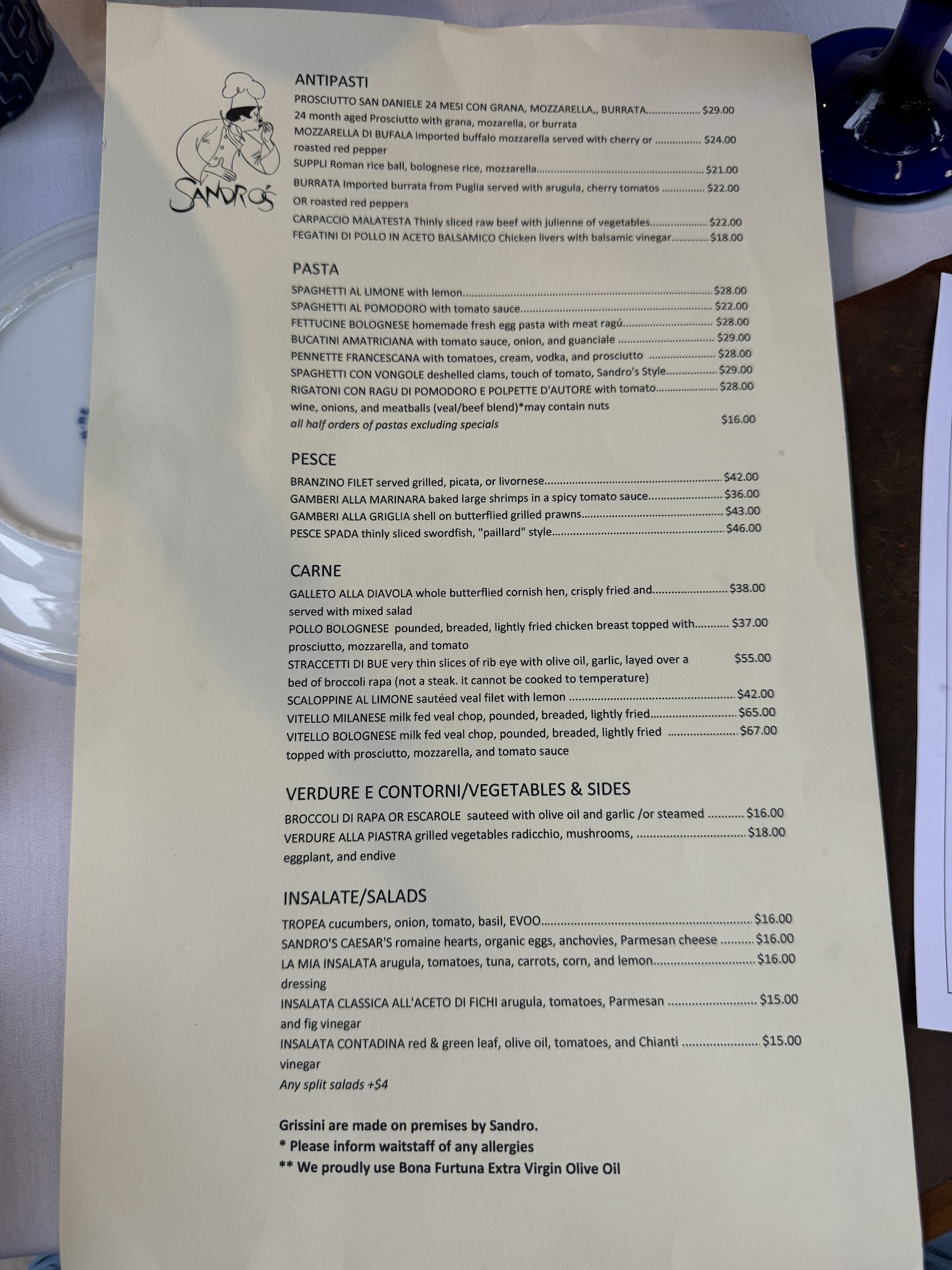 SANDRO'S

ANTIPASTI

PROSCIUTTO SAN DANIELE 24 MESI CON GRANA, MOZZARELLA,, BURRATA $29.00
24 month aged Prosciutto with grana, mozarella, or burrata
MOZZARELLA DI BUFALA imported buffalo mozzarella served with cherry or $24.00
roasted red pepper
SUPPLI Roman rice ball, bolognese rice, mozzarella $21.00
BURRATA Imported burrata from Puglia served with arugula, cherry tomatos $22.00
OR roasted red peppers
CARPACCIO MALATESTA Thinly sliced raw beef with julienne of vegetables $22.00
FEGATINI DI POLLO IN ACETO BALSAMICO Chicken livers with balsamic vinegar $18.00

PASTA

SPAGHETTI AL LIMONE with lemon $28.00
SPAGHETTI AL POMODORO with tomato sauce $22.00
FETTUCINE BOLOGNESE homemade fresh egg pasta with meat ragú $28.00
BUCATINI AMATRICIANA with tomato sauce, onion, and guanciale $29.00
PENNETTE FRANCESCANA with tomatoes, cream, vodka, and prosciutto $28.00
SPAGHETTI CON VONGOLE deshelled clams, touch of tomato, Sandro's Style $29.00
RIGATONI CON RAGU DI POMODORO E POLPETTE D'AUTORE with tomato $28.00
wine, onions, and meatballs (veal/beef blend)*may contain nuts
all half orders of pastas excluding specials $16.00

PESCE

BRANZINO FILET served grilled, picata, or livornese $42.00
GAMBERI ALLA MARINARA baked large shrimps in a spicy tomato sauce $36.00
GAMBERI ALLA GRIGLIA shell on butterflied grilled prawns $43.00
PESCE SPADA thinly sliced swordfish, "paillard" style $46.00

CARNE

GALLETO ALLA DIAVOLA whole butterflied cornish hen, crisply fried and $38.00
served with mixed salad
POLLO BOLOGNESE pounded, breaded, lightly fried chicken breast topped with $37.00
prosciutto, mozzarella, and tomato
STRACCETTI DI BUE very thin slices of rib eye with olive oil, garlic, layed over a $55.00
bed of broccoli rapa (not a steak. it cannot be cooked to temperature)
SCALOPPINE AL LIMONE sautéed veal filet with lemon $42.00
VITELLO MILANESE milk fed veal chop, pounded, breaded, lightly fried $65.00
VITELLO BOLOGNESE milk fed veal chop, pounded, breaded, lightly fried $67.00
topped with prosciutto, mozzarella, and tomato sauce

VERDURE E CONTORNI/VEGETABLES & SIDES

BROCCOLI DI RAPA OR ESCAROLE sauteed with olive oil and garlic /or steamed $16.00
VERDURE ALLA PIASTRA grilled vegetables radicchio, mushrooms, $18.00
eggplant, and endive

INSALATE/SALADS

TROPEA cucumbers, onion, tomato, basil, EVOO $16.00
SANDRO'S CAESAR'S romaine hearts, organic eggs, anchovies, Parmesan cheese $16.00
LA MIA INSALATA arugula, tomatoes, tuna, carrots, corn, and lemon $16.00
dressing
INSALATA CLASSICA ALL'ACETO DI FICHI arugula, tomatoes, Parmesan $15.00
and fig vinegar
INSALATA CONTADINA red & green leaf, olive oil, tomatoes, and Chianti $15.00
vinegar
Any split salads +$4

Grissini are made on premises by Sandro.
* Please inform waitstaff of any allergies
** We proudly use Bona Furtuna Extra Virgin Olive Oil